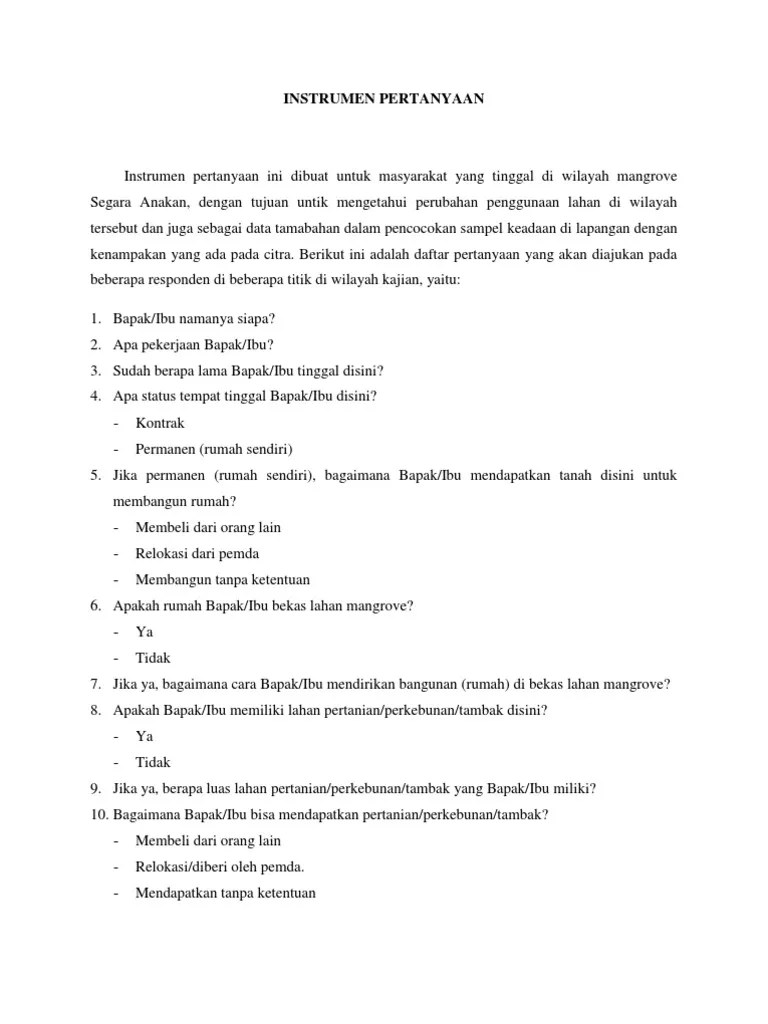 INSTRUMEN PERTANYAAN

Instrumen pertanyaan ini dibuat untuk masyarakat yang tinggal di wilayah mangrove Segara Anakan, dengan tujuan untik mengetahui perubahan penggunaan lahan di wilayah tersebut dan juga sebagai data tamabahan dalam pencocokan sampel keadaan di lapangan dengan kenampakan yang ada pada citra. Berikut ini adalah daftar pertanyaan yang akan diajukan pada beberapa responden di beberapa titik di wilayah kajian, yaitu:

1. Bapak/Ibu namanya siapa?
2. Apa pekerjaan Bapak/Ibu?
3. Sudah berapa lama Bapak/Ibu tinggal disini?
4. Apa status tempat tinggal Bapak/Ibu disini?
- Kontrak
- Permanen (rumah sendiri)
5. Jika permanen (rumah sendiri), bagaimana Bapak/Ibu mendapatkan tanah disini untuk membangun rumah?
- Membeli dari orang lain
- Relokasi dari pemda
- Membangun tanpa ketentuan
6. Apakah rumah Bapak/Ibu bekas lahan mangrove?
- Ya
- Tidak
7. Jika ya, bagaimana cara Bapak/Ibu mendirikan bangunan (rumah) di bekas lahan mangrove?
8. Apakah Bapak/Ibu memiliki lahan pertanian/perkebunan/tambak disini?
- Ya
- Tidak
9. Jika ya, berapa luas lahan pertanian/perkebunan/tambak yang Bapak/Ibu miliki?
10. Bagaimana Bapak/Ibu bisa mendapatkan pertanian/perkebunan/tambak?
- Membeli dari orang lain
- Relokasi/diberi oleh pemda.
- Mendapatkan tanpa ketentuan